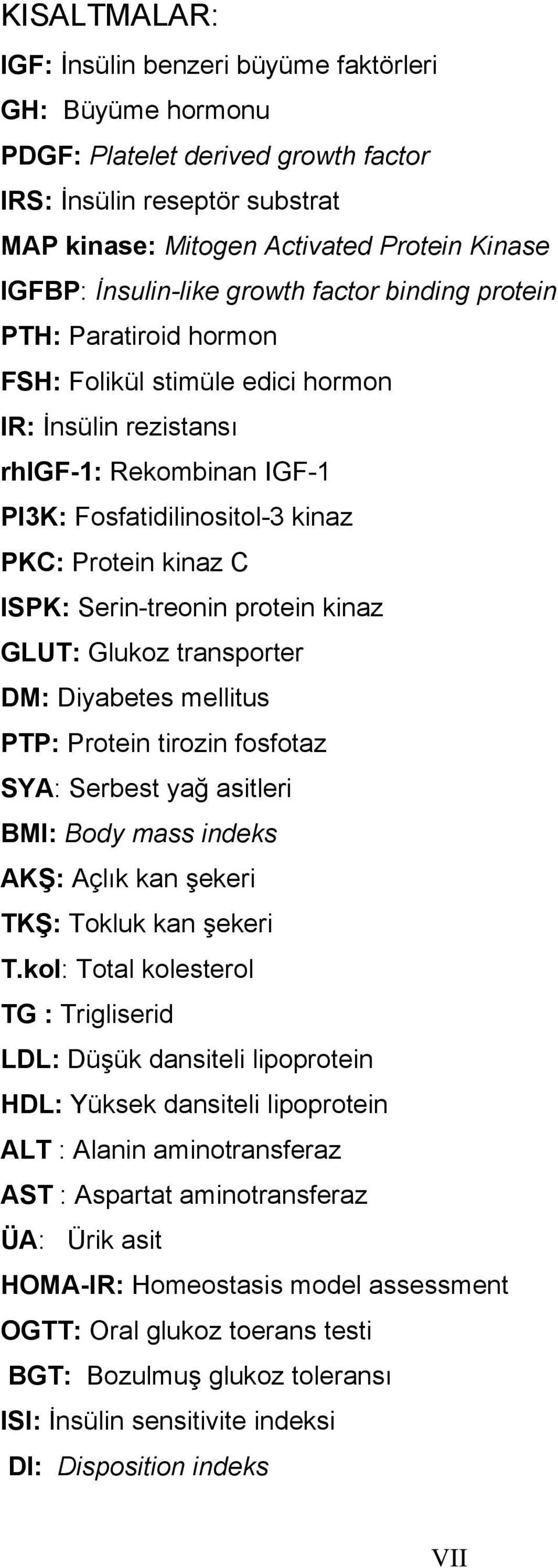 KISALTMALAR:

IGF: İnsülin benzeri büyüme faktörleri
GH: Büyüme hormonu
PDGF: Platelet derived growth factor
IRS: İnsülin reseptör substrat
MAP kinase: Mitogen Activated Protein Kinase
IGFBP: İnsulin-like growth factor binding protein
PTH: Paratiroid hormon
FSH: Folikül stimüle edici hormon
IR: İnsülin rezistansı
rhIGF-1: Rekombinan IGF-1
PI3K: Fosfatidilinositol-3 kinaz
PKC: Protein kinaz C
ISPK: Serin-treonin protein kinaz
GLUT: Glukoz transporter
DM: Diyabetes mellitus
PTP: Protein tirozin fosfotaz
SYA: Serbest yağ asitleri
BMI: Body mass indeks
AKŞ: Açlık kan şekeri
TKŞ: Tokluk kan şekeri
T.kol: Total kolesterol
TG : Trigliserid
LDL: Düşük dansiteli lipoprotein
HDL: Yüksek dansiteli lipoprotein
ALT : Alanin aminotransferaz
AST : Aspartat aminotransferaz
ÜA: Ürik asit
HOMA-IR: Homeostasis model assessment
OGTT: Oral glukoz toerans testi
BGT: Bozulmuş glukoz toleransı
ISI: İnsülin sensitivite indeksi
DI: Disposition indeks

VII